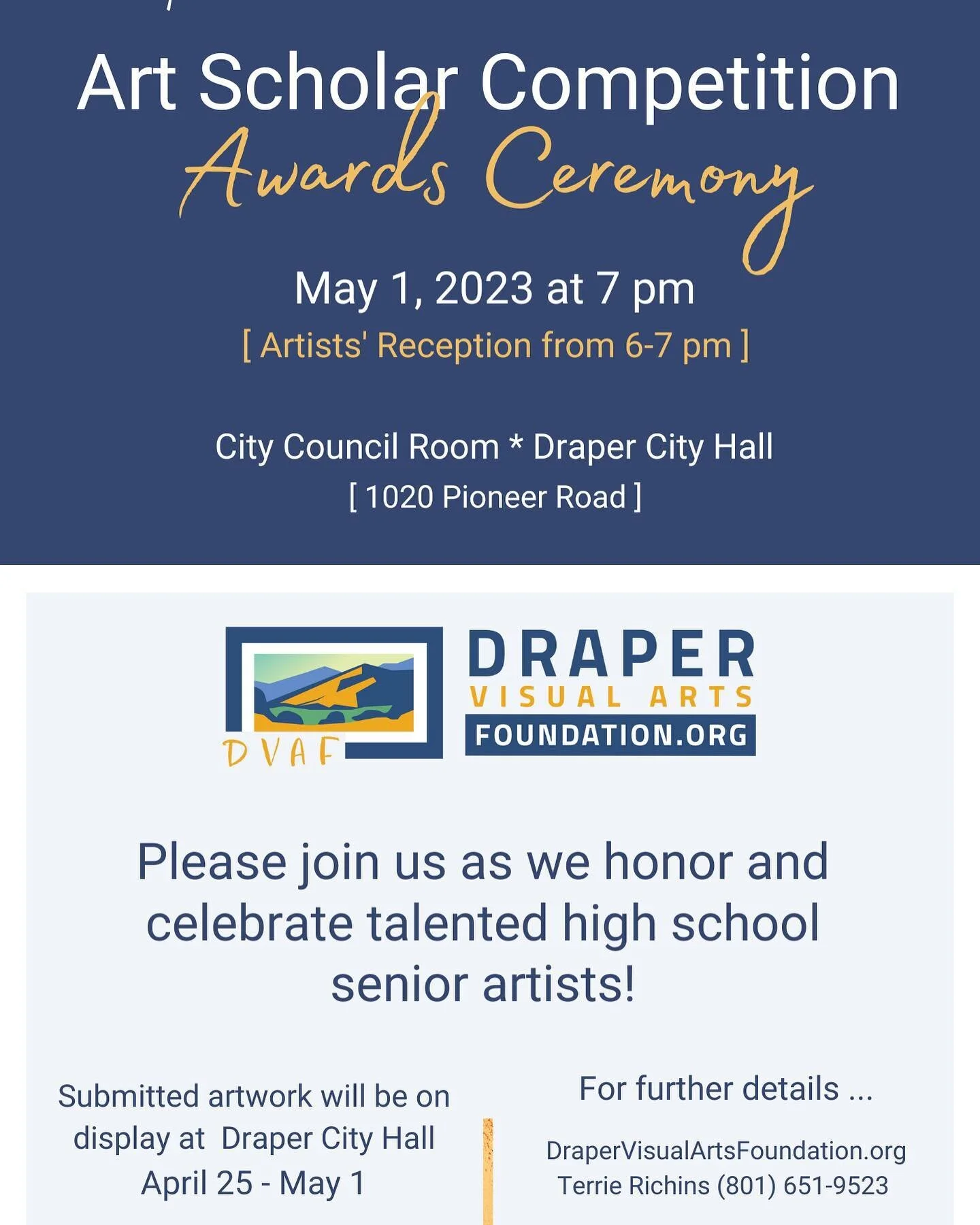 Art Scholar Competition

Awards Ceremony

May 1, 2023 at 7 pm

[ Artists' Reception from 6-7 pm ]

City Council Room * Draper City Hall

[ 1020 Pioneer Road ]

DVAF

DRAPER
VISUAL ARTS
FOUNDATION.ORG

Please join us as we honor and celebrate talented high school senior artists!

Submitted artwork will be on display at Draper City Hall April 25 - May 1

For further details ...

DraperVisualArtsFoundation.org
Terrie Richins (801) 651-9523